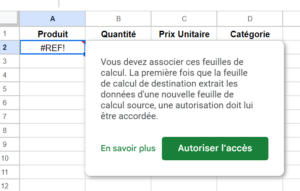 | | A | B | C | D |
|---|---|---|---|---|
| 1 | Produit | Quantité | Prix Unitaire | Catégorie |
| 2 | #REF! | | | |
| 3 | | | | |
| 4 | | | | |
| 5 | | | | |
| 6 | | | | |
| 7 | | | | |
| 8 | | | | |
| 9 | | | | |
| 10 | | | | |
| 11 | | | | |
| 12 | | | | |

Vous devez associer ces feuilles de calcul. La première fois que la feuille de calcul de destination extrait les données d'une nouvelle feuille de calcul source, une autorisation doit lui être accordée.

En savoir plus

Autoriser l'accès